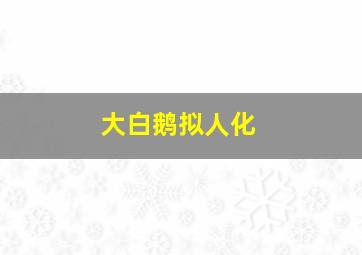 大白鹅拟人化